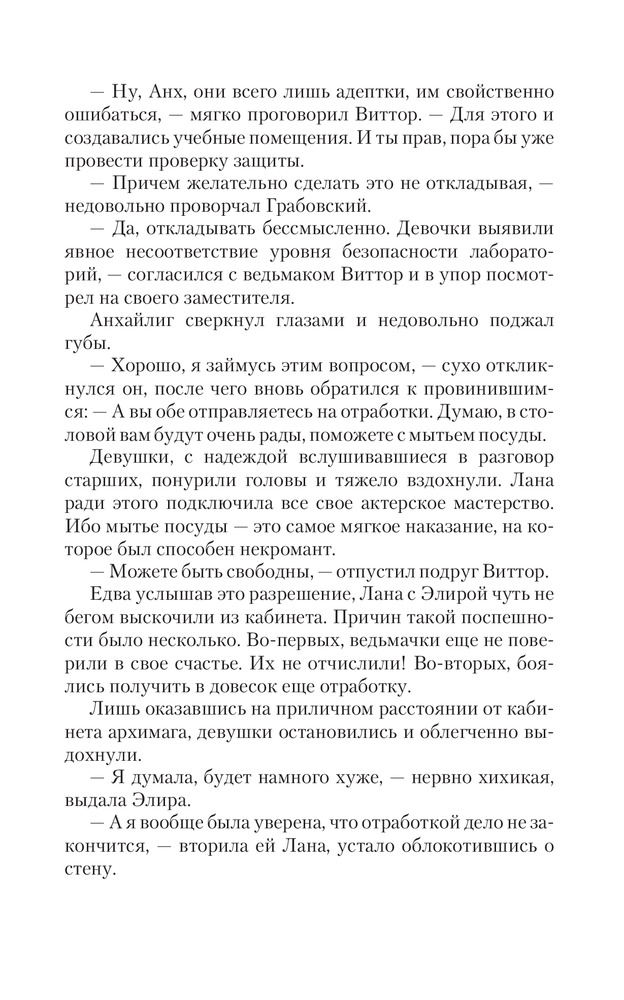 — Ну, Анх, они всего лишь адептки, им свойственно ошибаться, — мягко проговорил Виттор. — Для этого и создавались учебные помещения. И ты прав, пора бы уже провести проверку защиты.

— Причем желательно сделать это не откладывая, — недовольно проворчал Грабовский.

— Да, откладывать бессмысленно. Девочки выявили явное несоответствие уровня безопасности лабораторий, — согласился с ведьмаком Виттор и в упор посмотрел на своего заместителя.

Анхайлиг сверкнул глазами и недовольно поджал губы.

— Хорошо, я займусь этим вопросом, — сухо откликнулся он, после чего вновь обратился к провинившимся: — А вы обе отправляетесь на отработки. Думаю, в столовой вам будут очень рады, поможете с мытьем посуды.

Девушки, с надеждой вслушивавшиеся в разговор старших, понурили головы и тяжело вздохнули. Лана ради этого подключила все свое актерское мастерство. Ибо мытье посуды — это самое мягкое наказание, на которое был способен некромант.

— Можете быть свободны, — отпустил подруг Виттор.

Едва услышав это разрешение, Лана с Элирой чуть не бегом выскочили из кабинета. Причин такой поспешности было несколько. Во-первых, ведьмачки еще не поверили в свое счастье. Их не отчислили! Во-вторых, боялись получить в довесок еще отработку.

Лишь оказавшись на приличном расстоянии от кабинета архимага, девушки остановились и облегченно выдохнули.

— Я думала, будет намного хуже, — нервно хихикая, выдала Элира.

— А я вообще была уверена, что отработкой дело не закончится, — вторила ей Лана, устало облокотившись о стену.